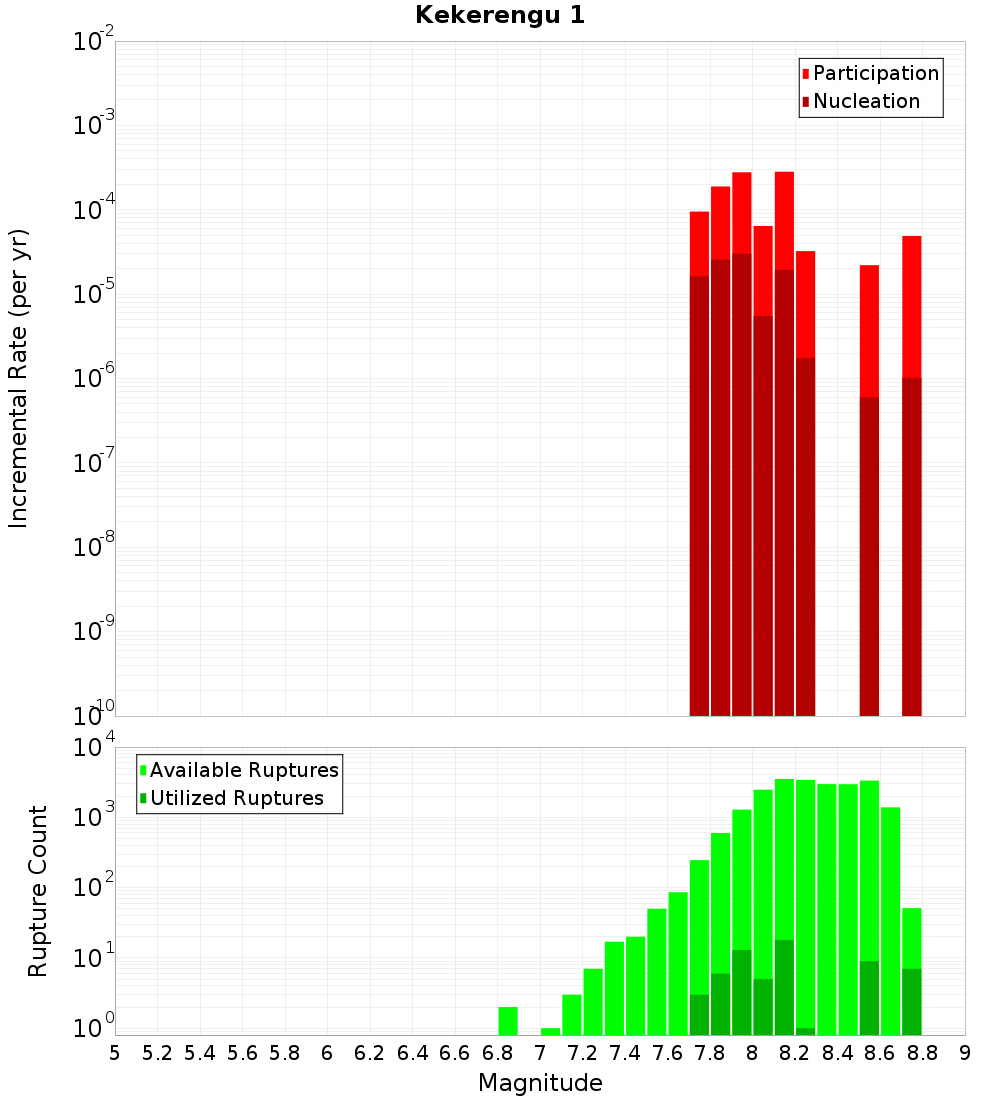 Kekerengu 1

Participation
Nucleation

Incremental Rate (per yr)

$10^{-2}$
$10^{-3}$
$10^{-4}$
$10^{-5}$
$10^{-6}$
$10^{-7}$
$10^{-8}$
$10^{-9}$
$10^{-10}$

Available Ruptures
Utilized Ruptures

Rupture Count

$10^{4}$
$10^{3}$
$10^{2}$
$10^{1}$
$10^{0}$

5 5.2 5.4 5.6 5.8 6 6.2 6.4 6.6 6.8 7 7.2 7.4 7.6 7.8 8 8.2 8.4 8.6 8.8 9

Magnitude